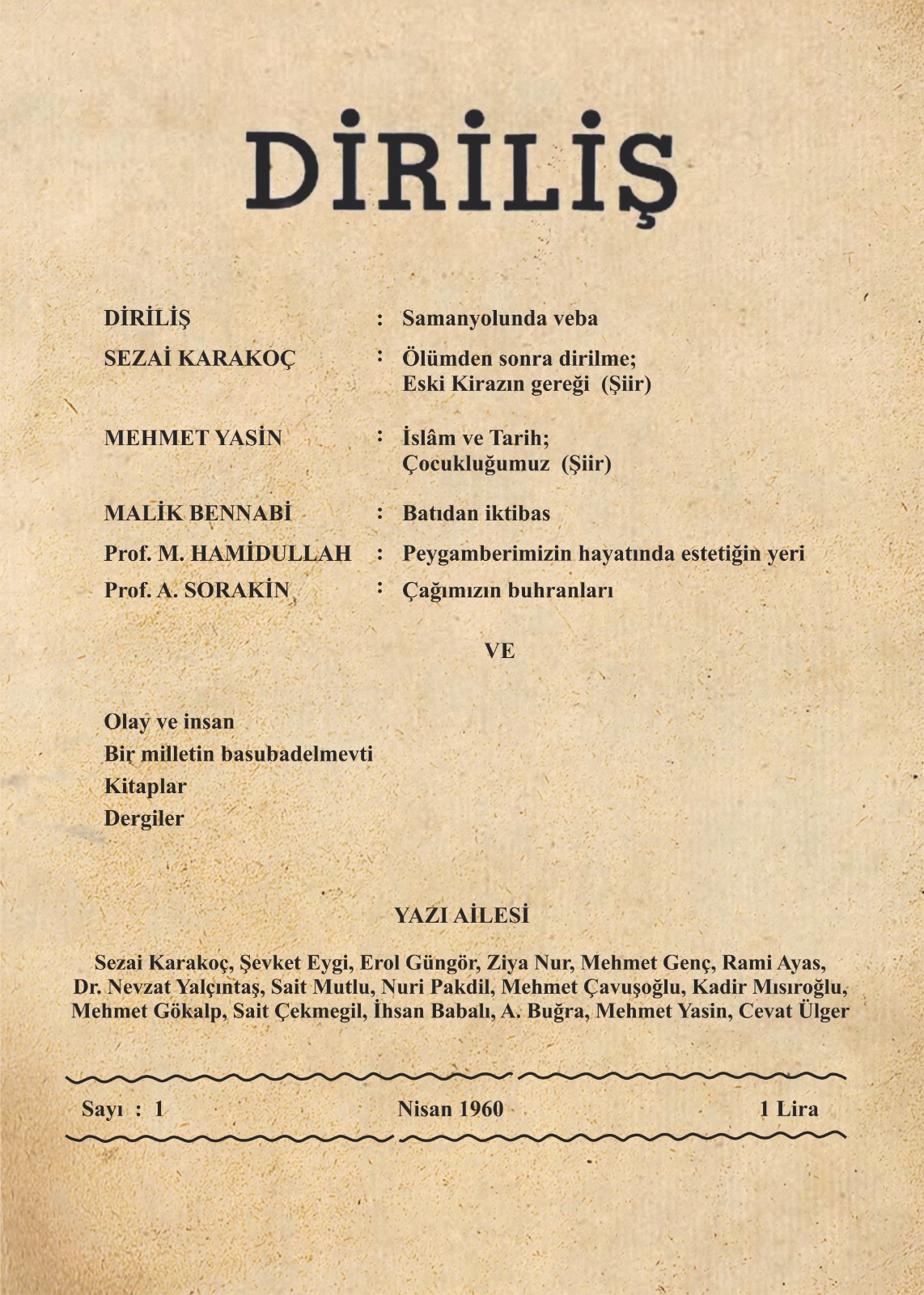 DİRİLİŞ

DİRİLİŞ : Samanyolunda veba

SEZAİ KARAKOÇ : Ölümden sonra dirilme; Eski Kirazın gereği (Şiir)

MEHMET YASİN : İslâm ve Tarih; Çocukluğumuz (Şiir)

MALİK BENNABİ : Batıdan iktibas

Prof. M. HAMİDULLAH : Peygamberimizin hayatında estetiğin yeri

Prof. A. SORAKİN : Çağımızın buhranları

VE

Olay ve insan
Bir milletin basubadelmevti
Kitaplar
Dergiler

YAZI AİLESİ

Sezai Karakoç, Şevket Eygi, Erol Güngör, Ziya Nur, Mehmet Genç, Rami Ayas, Dr. Nevzat Yalçıntaş, Sait Mutlu, Nuri Pakdil, Mehmet Çavuşoğlu, Kadir Mısıroğlu, Mehmet Gökalp, Sait Çekmegil, İhsan Babalı, A. Buğra, Mehmet Yasin, Cevat Ülger

Sayı : 1 Nisan 1960 1 Lira